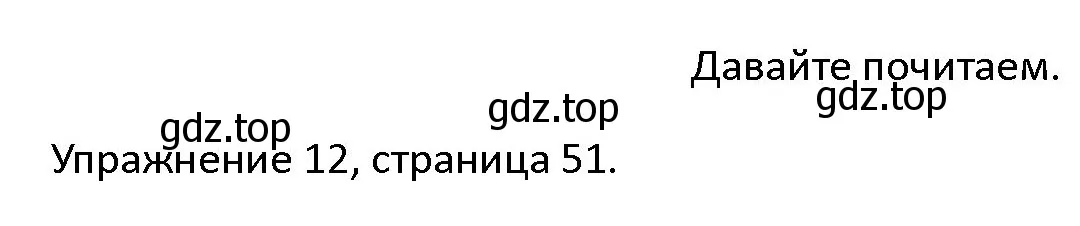 Давайте почитаем.
gdz.top
gdz.top
gdz.top
Упражнение 12, страница 51.